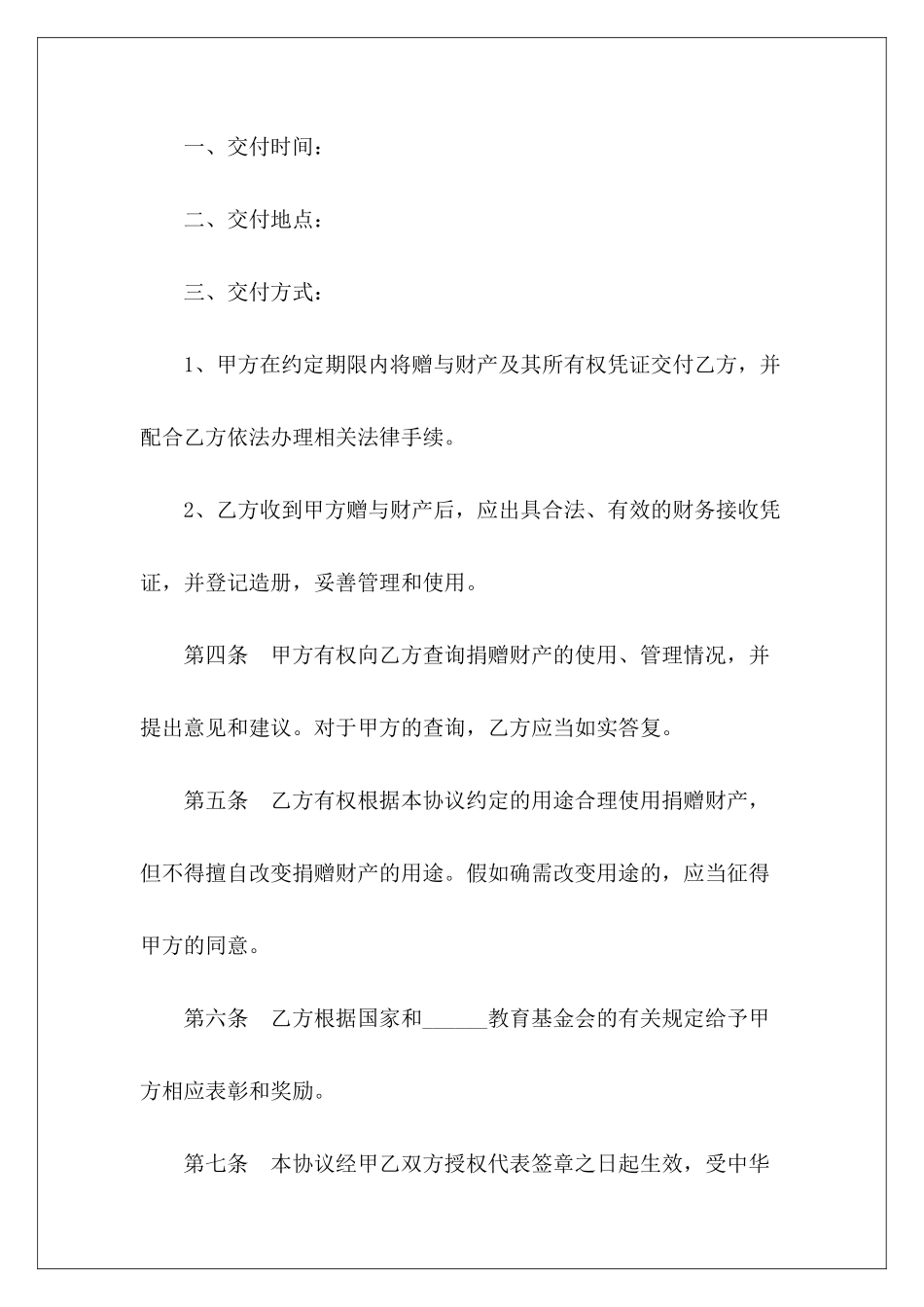 一、交付时间：

二、交付地点：

三、交付方式：

1、甲方在约定期限内将赠与财产及其所有权凭证交付乙方，并配合乙方依法办理相关法律手续。

2、乙方收到甲方赠与财产后，应出具合法、有效的财务接收凭证，并登记造册，妥善管理和使用。

第四条　甲方有权向乙方查询捐赠财产的使用、管理情况，并提出意见和建议。对于甲方的查询，乙方应当如实答复。

第五条　乙方有权根据本协议约定的用途合理使用捐赠财产，但不得擅自改变捐赠财产的用途。假如确需改变用途的，应当征得甲方的同意。

第六条　乙方根据国家和______教育基金会的有关规定给予甲方相应表彰和奖励。

第七条　本协议经甲乙双方授权代表签章之日起生效，受中华